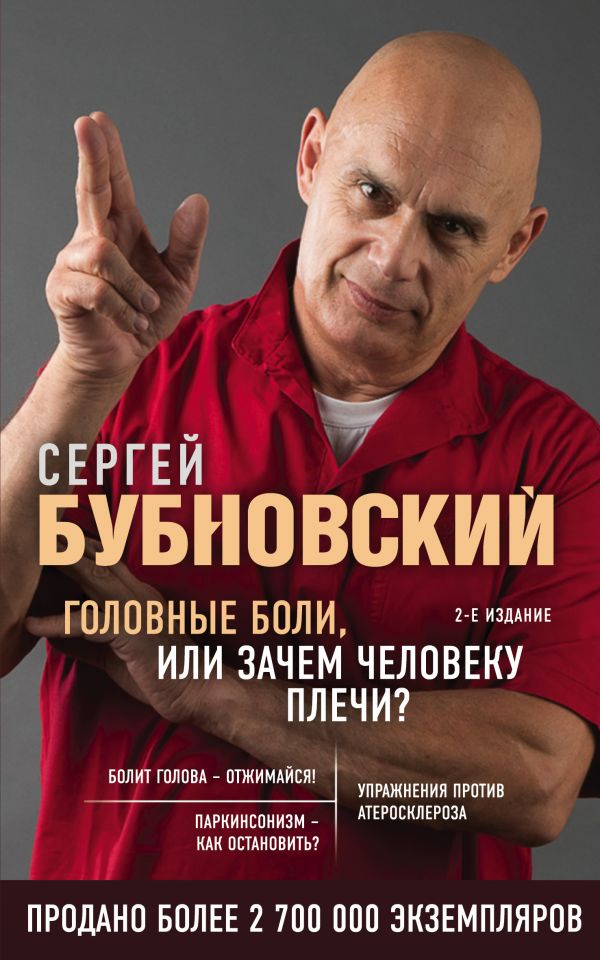 СЕРГЕЙ
БУБНОВСКИЙ

ГОЛОВНЫЕ БОЛИ, ИЛИ ЗАЧЕМ ЧЕЛОВЕКУ ПЛЕЧИ?

2-Е ИЗДАНИЕ

БОЛИТ ГОЛОВА – ОТЖИМАЙСЯ!

ПАРКИНСОНИЗМ – КАК ОСТАНОВИТЬ?

УПРАЖНЕНИЯ ПРОТИВ АТЕРОСКЛЕРОЗА

ПРОДАНО БОЛЕЕ 2 700 000 ЭКЗЕМПЛЯРОВ